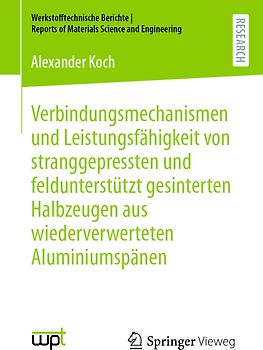 Werkstofftechnische Berichte | Reports of Materials Science and Engineering

RESEARCH

Alexander Koch

Verbindungsmechanismen und Leistungsfähigkeit von stranggepressten und feldunterstützt gesinterten Halbzeugen aus wiederverwerteten Aluminiumspänen

wpt

Springer Vieweg